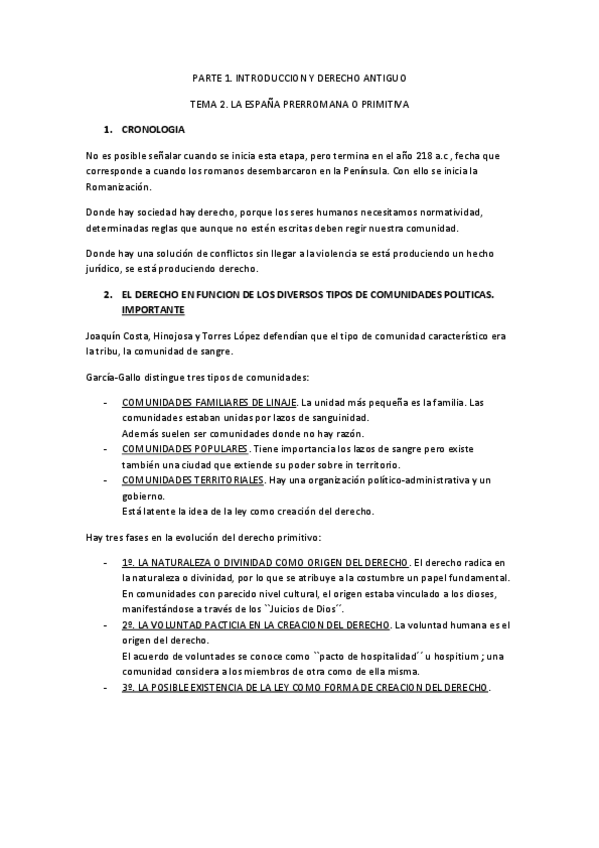 PARTE 1. INTRODUCCION Y DERECHO ANTIGUO

TEMA 2. LA ESPAÑA PRERROMANA O PRIMITIVA

1. CRONOLOGIA

No es posible señalar cuando se inicia esta etapa, pero termina en el año 218 a.c , fecha que corresponde a cuando los romanos desembarcaron en la Península. Con ello se inicia la Romanización.

Donde hay sociedad hay derecho, porque los seres humanos necesitamos normatividad, determinadas reglas que aunque no estén escritas deben regir nuestra comunidad.

Donde hay una solución de conflictos sin llegar a la violencia se está produciendo un hecho jurídico, se está produciendo derecho.

2. EL DERECHO EN FUNCION DE LOS DIVERSOS TIPOS DE COMUNIDADES POLITICAS. IMPORTANTE

Joaquín Costa, Hinojosa y Torres López defendían que el tipo de comunidad característico era la tribu, la comunidad de sangre.

García-Gallo distingue tres tipos de comunidades:

- COMUNIDADES FAMILIARES DE LINAJE. La unidad más pequeña es la familia. Las comunidades estaban unidas por lazos de sanguinidad.
Además suelen ser comunidades donde no hay razón.
- COMUNIDADES POPULARES. Tiene importancia los lazos de sangre pero existe también una ciudad que extiende su poder sobre in territorio.
- COMUNIDADES TERRITORIALES. Hay una organización político-administrativa y un gobierno.
Está latente la idea de la ley como creación del derecho.

Hay tres fases en la evolución del derecho primitivo:

- 1º. LA NATURALEZA O DIVINIDAD COMO ORIGEN DEL DERECHO. El derecho radica en la naturaleza o divinidad, por lo que se atribuye a la costumbre un papel fundamental. En comunidades con parecido nivel cultural, el origen estaba vinculado a los dioses, manifestándose a través de los ``Juicios de Dios´´.
- 2º. LA VOLUNTAD PACTICIA EN LA CREACION DEL DERECHO. La voluntad humana es el origen del derecho.
El acuerdo de voluntades se conoce como ``pacto de hospitalidad´´ u hospitium ; una comunidad considera a los miembros de otra como de ella misma.
- 3º. LA POSIBLE EXISTENCIA DE LA LEY COMO FORMA DE CREACION DEL DERECHO.